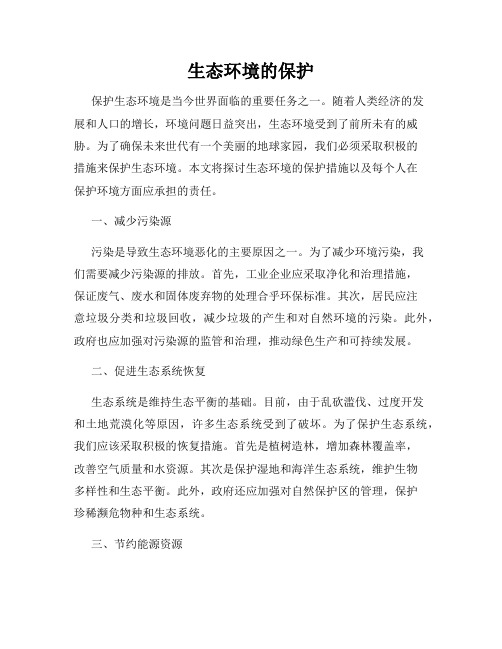 生态环境的保护

保护生态环境是当今世界面临的重要任务之一。随着人类经济的发展和人口的增长，环境问题日益突出，生态环境受到了前所未有的威胁。为了确保未来世代有一个美丽的地球家园，我们必须采取积极的措施来保护生态环境。本文将探讨生态环境的保护措施以及每个人在保护环境方面应承担的责任。

一、减少污染源

污染是导致生态环境恶化的主要原因之一。为了减少环境污染，我们需要减少污染源的排放。首先，工业企业应采取净化和治理措施，保证废气、废水和固体废弃物的处理合乎环保标准。其次，居民应注意垃圾分类和垃圾回收，减少垃圾的产生和对自然环境的污染。此外，政府也应加强对污染源的监管和治理，推动绿色生产和可持续发展。

二、促进生态系统恢复

生态系统是维持生态平衡的基础。目前，由于乱砍滥伐、过度开发和土地荒漠化等原因，许多生态系统受到了破坏。为了保护生态系统，我们应该采取积极的恢复措施。首先是植树造林，增加森林覆盖率，改善空气质量和水资源。其次是保护湿地和海洋生态系统，维护生物多样性和生态平衡。此外，政府还应加强对自然保护区的管理，保护珍稀濒危物种和生态系统。

三、节约能源资源